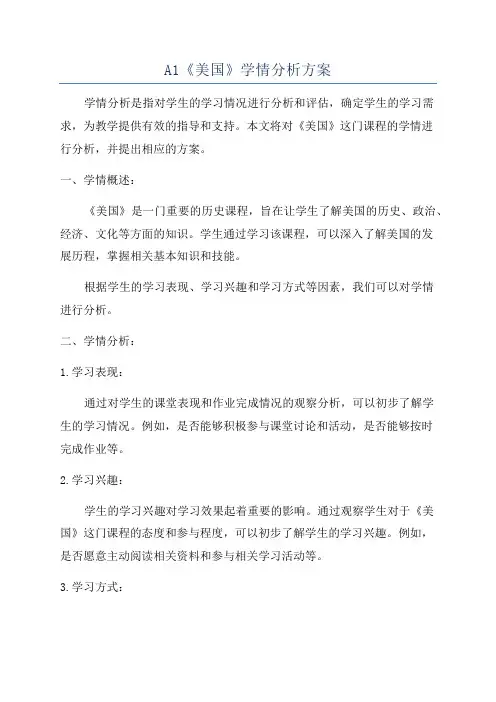 A1《美国》学情分析方案

学情分析是指对学生的学习情况进行分析和评估，确定学生的学习需求，为教学提供有效的指导和支持。本文将对《美国》这门课程的学情进行分析，并提出相应的方案。

一、学情概述：

《美国》是一门重要的历史课程，旨在让学生了解美国的历史、政治、经济、文化等方面的知识。学生通过学习该课程，可以深入了解美国的发展历程，掌握相关基本知识和技能。

根据学生的学习表现、学习兴趣和学习方式等因素，我们可以对学情进行分析。

二、学情分析：

1.学习表现：

通过对学生的课堂表现和作业完成情况的观察分析，可以初步了解学生的学习情况。例如，是否能够积极参与课堂讨论和活动，是否能够按时完成作业等。

2.学习兴趣：

学生的学习兴趣对学习效果起着重要的影响。通过观察学生对于《美国》这门课程的态度和参与程度，可以初步了解学生的学习兴趣。例如，是否愿意主动阅读相关资料和参与相关学习活动等。

3.学习方式：